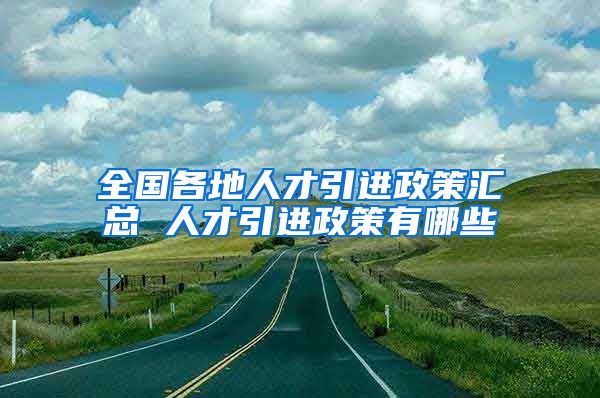 全国各地人才引进政策汇总 人才引进政策有哪些